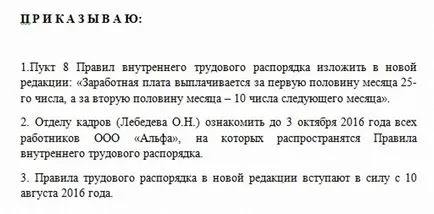 П Р И К А З Ы В А Ю:

1.Пукт 8 Правил внутреннего трудового распорядка изложить в новой редакции: «Заработная плата выплачивается за первую половину месяца 25-го числа, а за вторую половину месяца – 10 числа следующего месяца».

2. Отделу кадров (Лебедева О.Н.) ознакомить до 3 октября 2016 года всех работников ООО «Альфа», на которых распространятся Правила внутреннего трудового распорядка.

3. Правила трудового распорядка в новой редакции вступают в силу с 10 августа 2016 года.